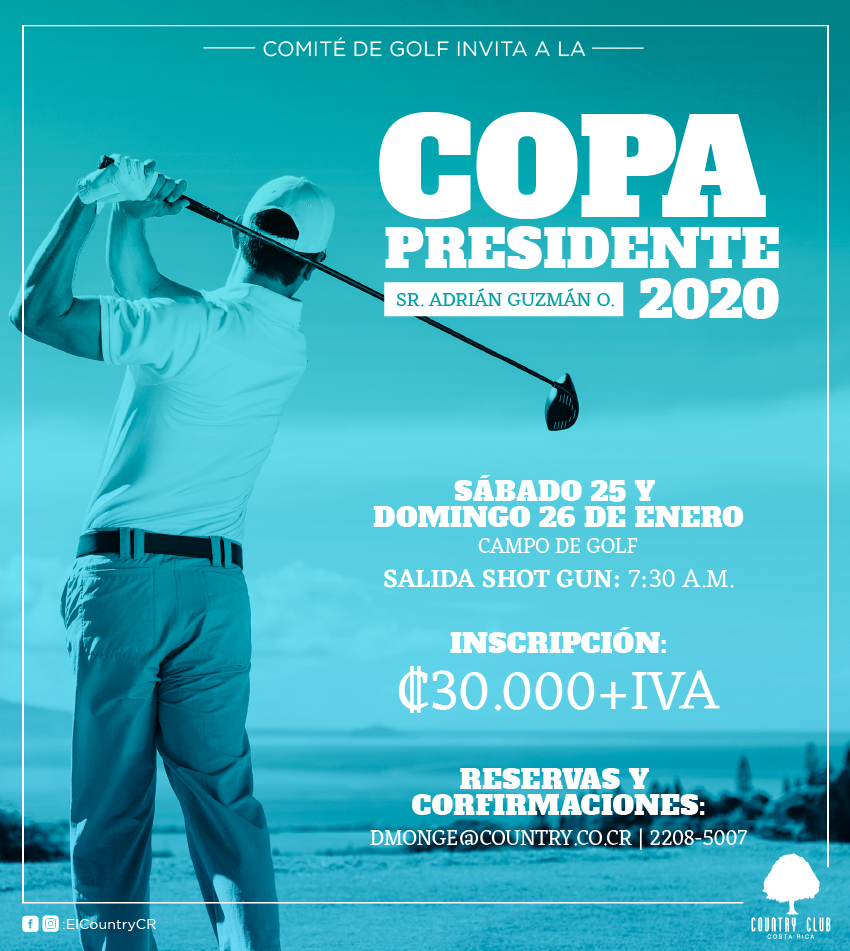 COMITÉ DE GOLF INVITA A LA

COPA PRESIDENTE

SR. ADRIÁN GUZMÁN O.

2020

SÁBADO 25 Y DOMINGO 26 DE ENERO

CAMPO DE GOLF

SALIDA SHOT GUN: 7:30 A.M.

INSCRIPCIÓN:

₡30.000+IVA

RESERVAS Y CORFIRMACIONES:

DMONGE@COUNTRY.CO.CR | 2208-5007

:ElCountryCR

COUNTRY CLUB
COSTA RICA